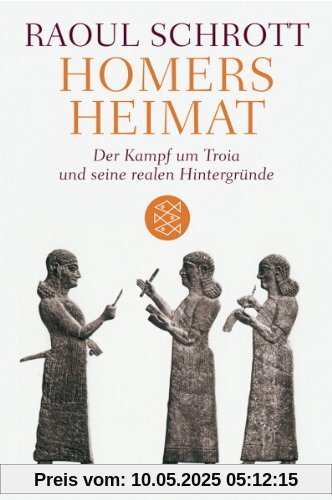 RAOUL SCHROTT
HOMERS HEIMAT
Der Kampf um Troia und seine realen Hintergründe

Preis vom: 10.05.2025 05:12:15